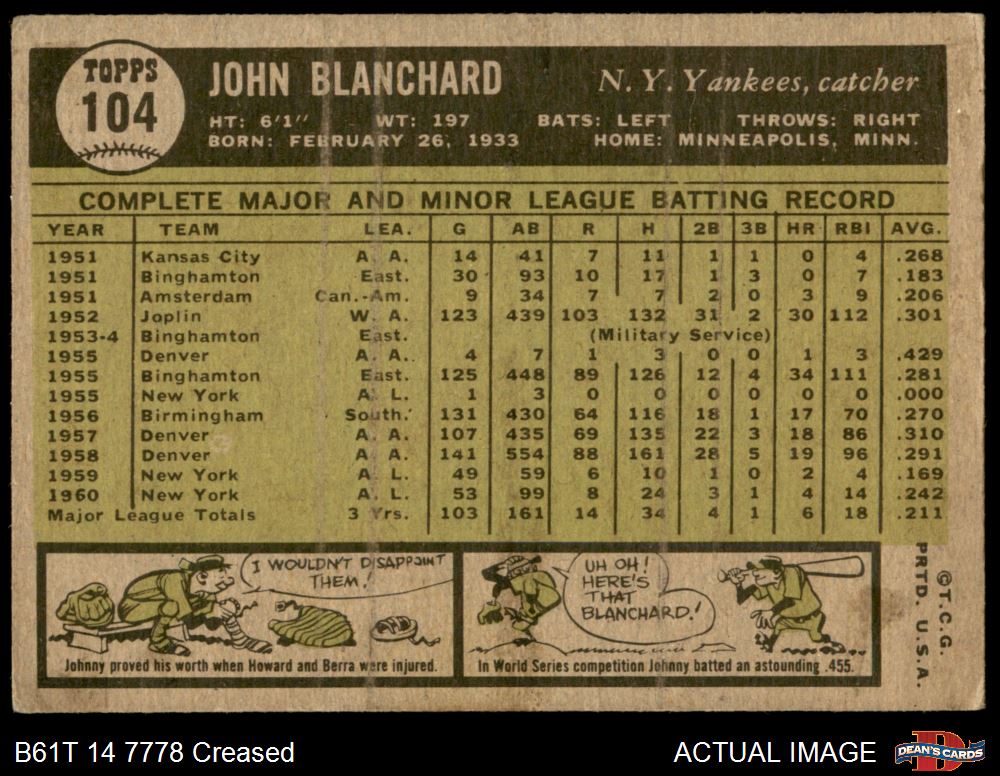 TOPPS
104

JOHN BLANCHARD

N. Y. Yankees, catcher

HT: 6'1" WT: 197 BATS: LEFT THROWS: RIGHT
BORN: FEBRUARY 26, 1933 HOME: MINNEAPOLIS, MINN.

COMPLETE MAJOR AND MINOR LEAGUE BATTING RECORD

| YEAR | TEAM | LEA. | G | AB | R | H | 2B | 3B | HR | RBI | AVG. |
|---|---|---|---|---|---|---|---|---|---|---|---|
| 1951 | Kansas City | A. A. | 14 | 41 | 7 | 11 | 1 | 1 | 0 | 4 | .268 |
| 1951 | Binghamton | East. | 30 | 93 | 10 | 17 | 1 | 3 | 0 | 7 | .183 |
| 1951 | Amsterdam | Can.-Am. | 9 | 34 | 7 | 7 | 2 | 0 | 3 | 9 | .206 |
| 1952 | Joplin | W. A. | 123 | 439 | 103 | 132 | 31 | 2 | 30 | 112 | .301 |
| 1953-4 | Binghamton | East. | | | (Military Service) | | | | | | |
| 1955 | Denver | A. A. | 4 | 7 | 1 | 3 | 0 | 0 | 1 | 3 | .429 |
| 1955 | Binghamton | East. | 125 | 448 | 89 | 126 | 12 | 4 | 34 | 111 | .281 |
| 1955 | New York | A. L. | 1 | 3 | 0 | 0 | 0 | 0 | 0 | 0 | .000 |
| 1956 | Birmingham | South. | 131 | 430 | 64 | 116 | 18 | 1 | 17 | 70 | .270 |
| 1957 | Denver | A. A. | 107 | 435 | 69 | 135 | 22 | 3 | 18 | 86 | .310 |
| 1958 | Denver | A. A. | 141 | 554 | 88 | 161 | 28 | 5 | 19 | 96 | .291 |
| 1959 | New York | A. L. | 49 | 59 | 6 | 10 | 1 | 0 | 2 | 4 | .169 |
| 1960 | New York | A. L. | 53 | 99 | 8 | 24 | 3 | 1 | 4 | 14 | .242 |
| Major League Totals | | 3 Yrs. | 103 | 161 | 14 | 34 | 4 | 1 | 6 | 18 | .211 |

I WOULDN'T DISAPPOINT THEM!

Johnny proved his worth when Howard and Berra were injured.

UH OH! HERE'S THAT BLANCHARD!

In World Series competition Johnny batted an astounding .455.

©T.C.G. PRTD. U.S.A.

B61T 14 7778 Creased

ACTUAL IMAGE

DEAN'S CARDS